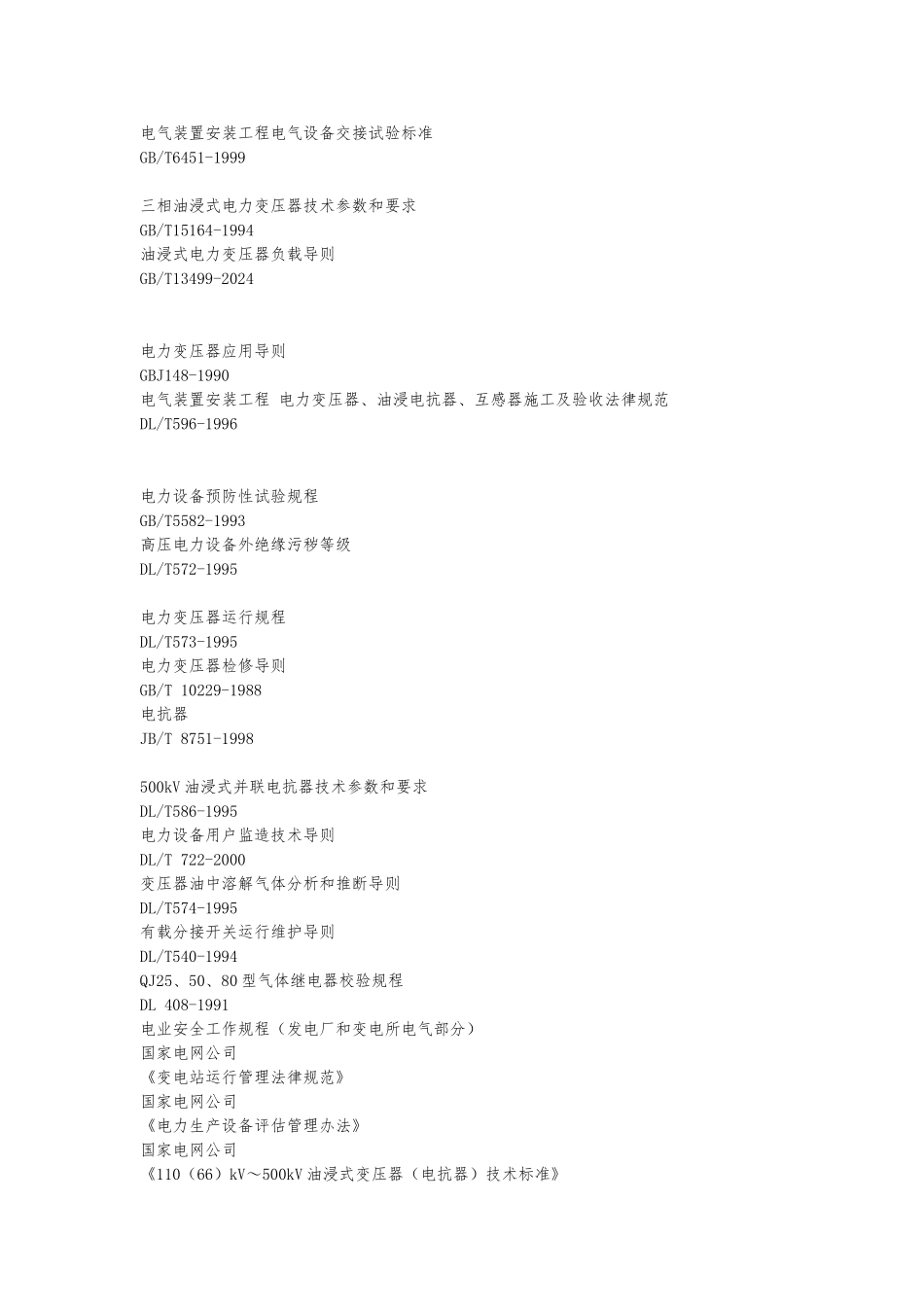 电气装置安装工程电气设备交接试验标准
GB/T6451-1999

三相油浸式电力变压器技术参数和要求
GB/T15164-1994
油浸式电力变压器负载导则
GB/T13499-2024

电力变压器应用导则
GBJ148-1990
电气装置安装工程 电力变压器、油浸电抗器、互感器施工及验收法律规范
DL/T596-1996

电力设备预防性试验规程
GB/T5582-1993
高压电力设备外绝缘污秽等级
DL/T572-1995

电力变压器运行规程
DL/T573-1995
电力变压器检修导则
GB/T 10229-1988
电抗器
JB/T 8751-1998

500kV 油浸式并联电抗器技术参数和要求
DL/T586-1995
电力设备用户监造技术导则
DL/T 722-2000
变压器油中溶解气体分析和推断导则
DL/T574-1995
有载分接开关运行维护导则
DL/T540-1994
QJ25、50、80 型气体继电器校验规程
DL 408-1991
电业安全工作规程（发电厂和变电所电气部分）
国家电网公司
《变电站运行管理法律规范》
国家电网公司
《电力生产设备评估管理办法》
国家电网公司
《110（66）kV～500kV 油浸式变压器（电抗器）技术标准》